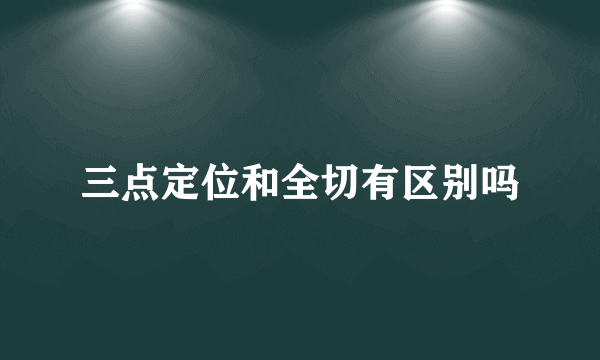 三点定位和全切有区别吗